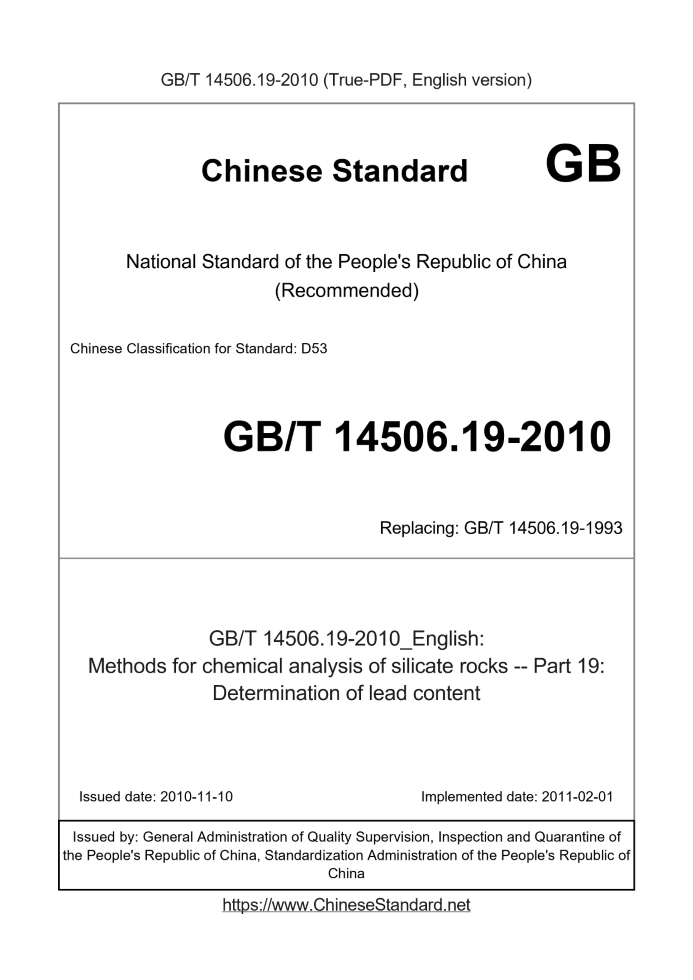 GB/T 14506.19-2010 (True-PDF, English version)

Chinese Standard GB

National Standard of the People's Republic of China
(Recommended)

Chinese Classification for Standard: D53

GB/T 14506.19-2010

Replacing: GB/T 14506.19-1993

GB/T 14506.19-2010_English:
Methods for chemical analysis of silicate rocks -- Part 19:
Determination of lead content

Issued date: 2010-11-10

Implemented date: 2011-02-01

Issued by: General Administration of Quality Supervision, Inspection and Quarantine of the People's Republic of China, Standardization Administration of the People's Republic of China

https://www.ChineseStandard.net